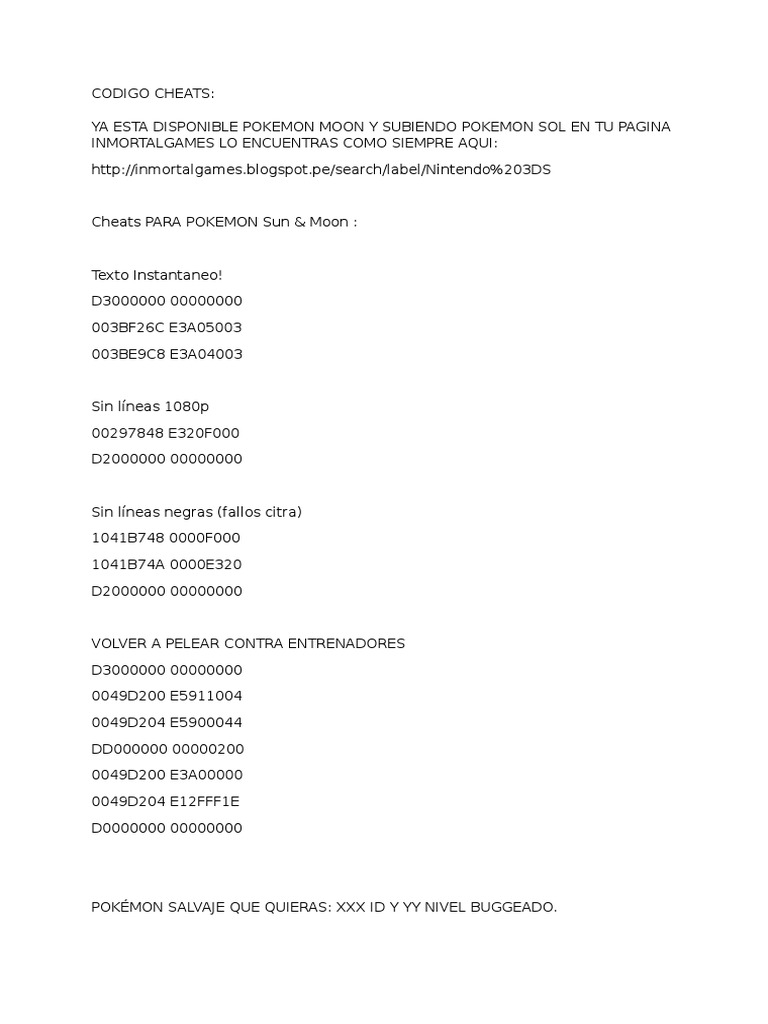 CODIGO CHEATS:

YA ESTA DISPONIBLE POKEMON MOON Y SUBIENDO POKEMON SOL EN TU PAGINA INMORTALGAMES LO ENCUENTRAS COMO SIEMPRE AQUI:

http://inmortalgames.blogspot.pe/search/label/Nintendo%203DS

Cheats PARA POKEMON Sun & Moon :

Texto Instantaneo!
D3000000 00000000
003BF26C E3A05003
003BE9C8 E3A04003

Sin líneas 1080p
00297848 E320F000
D2000000 00000000

Sin líneas negras (fallos citra)
1041B748 0000F000
1041B74A 0000E320
D2000000 00000000

VOLVER A PELEAR CONTRA ENTRENADORES
D3000000 00000000
0049D200 E5911004
0049D204 E5900044
DD000000 00000200
0049D200 E3A00000
0049D204 E12FFF1E
D0000000 00000000

POKÉMON SALVAJE QUE QUIERAS: XXX ID Y YY NIVEL BUGGEADO.